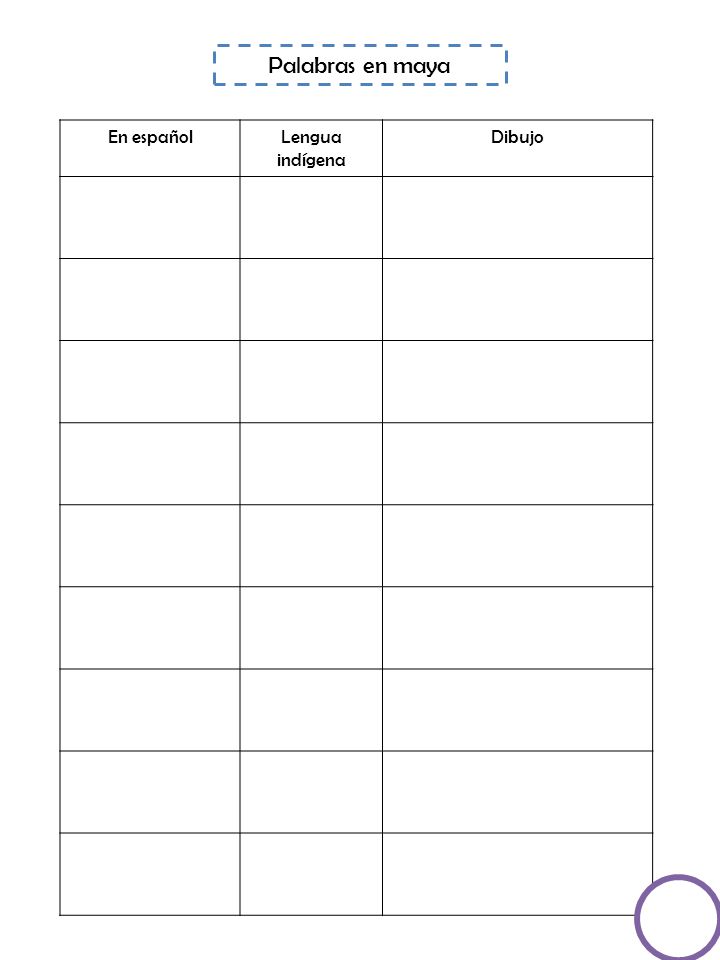 Palabras en maya

| En español | Lengua indígena | Dibujo |
|---|---|---|
| | | |
| | | |
| | | |
| | | |
| | | |
| | | |
| | | |
| | | |
| | | |